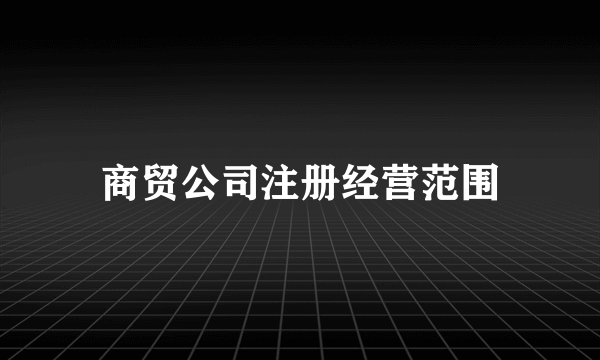 商贸公司注册经营范围